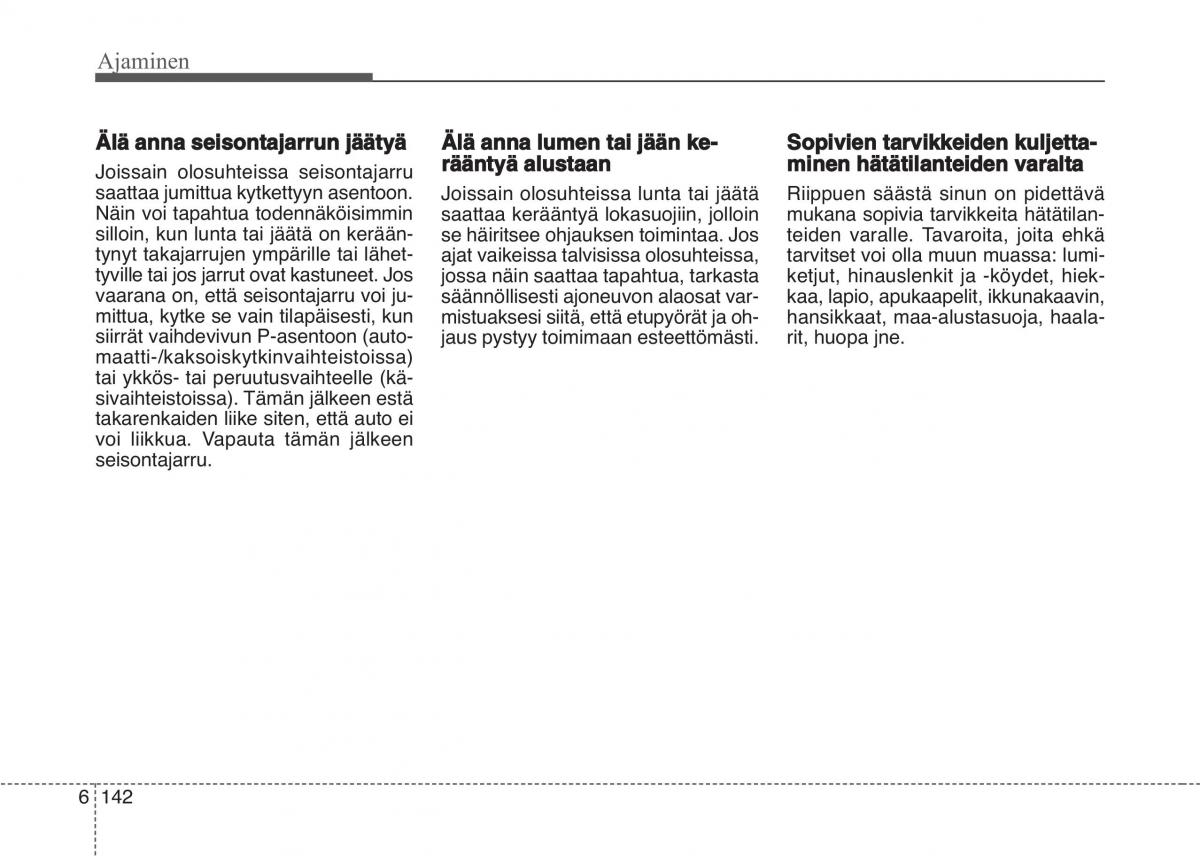 Ajaminen

Älä anna seisontajarrun jäätyä

Joissain olosuhteissa seisontajarru saattaa jumittua kytkettyyn asentoon. Näin voi tapahtua todennäköisimmin silloin, kun lunta tai jäätä on kerääntynyt takajarrujen ympärille tai lähettyville tai jos jarrut ovat kastuneet. Jos vaarana on, että seisontajarru voi jumittua, kytke se vain tilapäisesti, kun siirrät vaihdevivun P-asentoon (automaatti-/kaksoiskytkinvaihteistoissa) tai ykkös- tai peruutusvaihteelle (käsivaihteistoissa). Tämän jälkeen estä takarenkaiden liike siten, että auto ei voi liikkua. Vapauta tämän jälkeen seisontajarru.

Älä anna lumen tai jään kerääntyä alustaan

Joissain olosuhteissa lunta tai jäätä saattaa kerääntyä lokasuojiin, jolloin se häiritsee ohjauksen toimintaa. Jos ajat vaikeissa talvisissa olosuhteissa, jossa näin saattaa tapahtua, tarkasta säännöllisesti ajoneuvon alaosat varmistuaksesi siitä, että etupyörät ja ohjaus pystyy toimimaan esteettömästi.

Sopivien tarvikkeiden kuljettaminen hätätilanteiden varalta

Riippuen säästä sinun on pidettävä mukana sopivia tarvikkeita hätätilanteiden varalle. Tavaroita, joita ehkä tarvitset voi olla muun muassa: lumiketjut, hinauslenkit ja -köydet, hiekkaa, lapio, apukaapelit, ikkunakaavin, hansikkaat, maa-alustasuoja, haalarit, huopa jne.

6 142